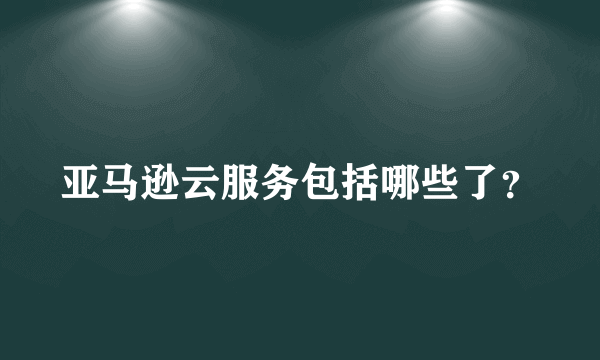 亚马逊云服务包括哪些了？